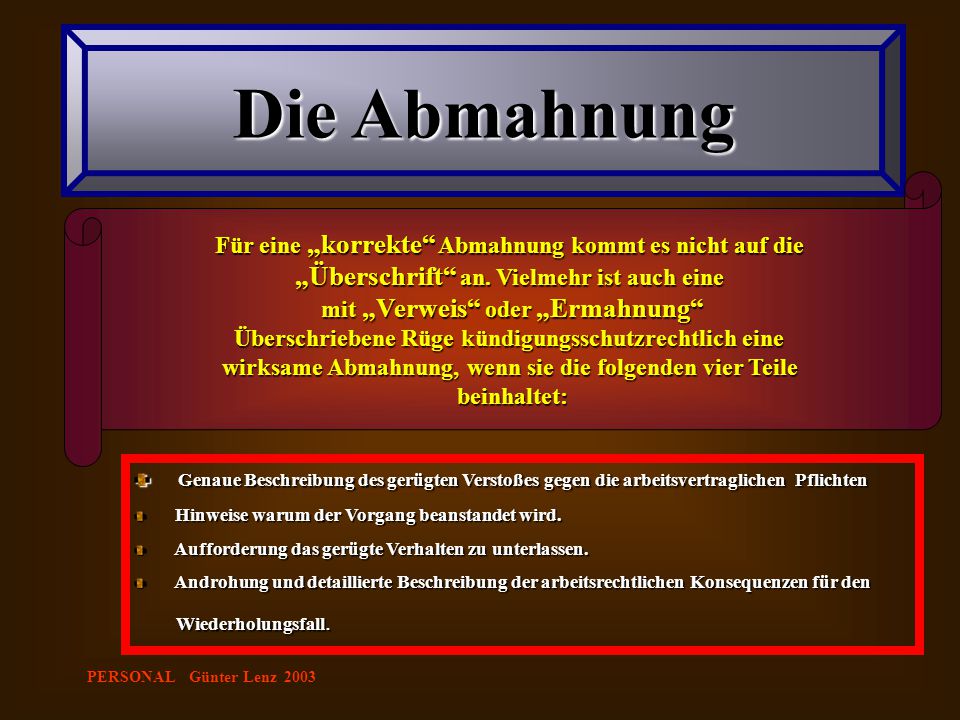 Die Abmahnung

Für eine „korrekte“ Abmahnung kommt es nicht auf die „Überschrift“ an. Vielmehr ist auch eine mit „Verweis“ oder „Ermahnung“ Überschriebene Rüge kündigungsschutzrechtlich eine wirksame Abmahnung, wenn sie die folgenden vier Teile beinhaltet:

Genaue Beschreibung des gerügten Verstoßes gegen die arbeitsvertraglichen Pflichten

Hinweise warum der Vorgang beanstandet wird.

Aufforderung das gerügte Verhalten zu unterlassen.

Androhung und detaillierte Beschreibung der arbeitsrechtlichen Konsequenzen für den Wiederholungsfall.

PERSONAL Günter Lenz 2003